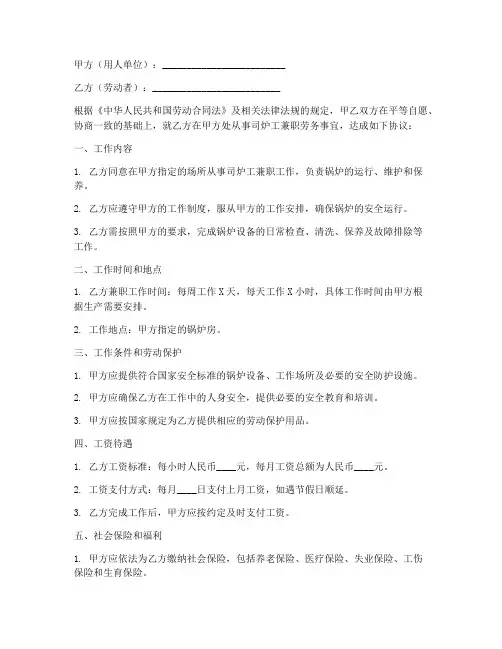 甲方（用人单位）：________________________

乙方（劳动者）：________________________

根据《中华人民共和国劳动合同法》及相关法律法规的规定，甲乙双方在平等自愿、协商一致的基础上，就乙方在甲方处从事司炉工兼职劳务事宜，达成如下协议：

一、工作内容

1. 乙方同意在甲方指定的场所从事司炉工兼职工作，负责锅炉的运行、维护和保养。

2. 乙方应遵守甲方的工作制度，服从甲方的工作安排，确保锅炉的安全运行。

3. 乙方需按照甲方的要求，完成锅炉设备的日常检查、清洗、保养及故障排除等工作。

二、工作时间和地点

1. 乙方兼职工作时间：每周工作 X 天，每天工作 X 小时，具体工作时间由甲方根据生产需要安排。

2. 工作地点：甲方指定的锅炉房。

三、工作条件和劳动保护

1. 甲方应提供符合国家安全标准的锅炉设备、工作场所及必要的安全防护设施。

2. 甲方应确保乙方在工作中的人身安全，提供必要的安全教育和培训。

3. 甲方应按国家规定为乙方提供相应的劳动保护用品。

四、工资待遇

1. 乙方工资标准：每小时人民币____元，每月工资总额为人民币____元。

2. 工资支付方式：每月____日支付上月工资，如遇节假日顺延。

3. 乙方完成工作后，甲方应按约定及时支付工资。

五、社会保险和福利

1. 甲方应依法为乙方缴纳社会保险，包括养老保险、医疗保险、失业保险、工伤保险和生育保险。